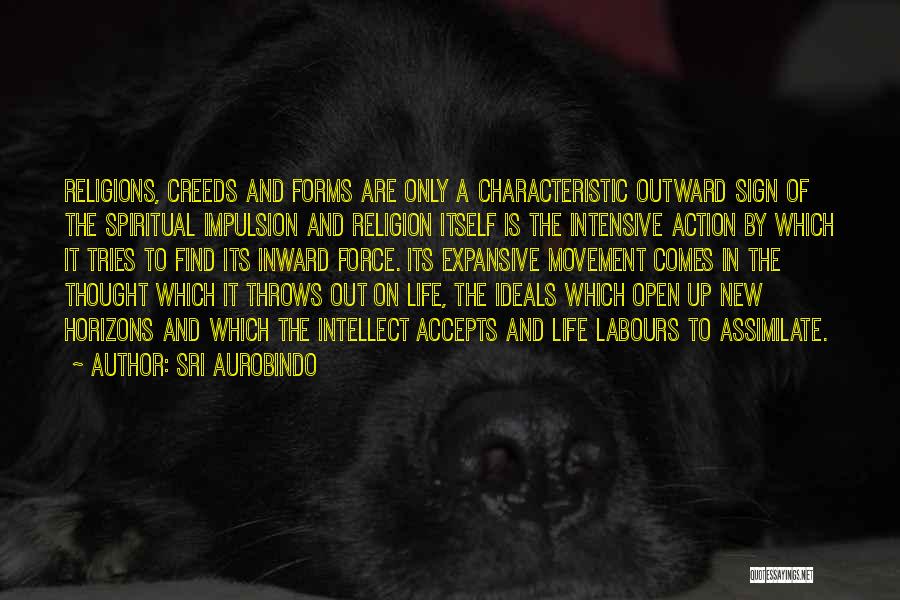 RELIGIONS, CREEDS AND FORMS ARE ONLY A CHARACTERISTIC OUTWARD SIGN OF THE SPIRITUAL IMPULSION AND RELIGION ITSELF IS THE INTENSIVE ACTION BY WHICH IT TRIES TO FIND ITS INWARD FORCE. ITS EXPANSIVE MOVEMENT COMES IN THE THOUGHT WHICH IT THROWS OUT ON LIFE, THE IDEALS WHICH OPEN UP NEW HORIZONS AND WHICH THE INTELLECT ACCEPTS AND LIFE LABOURS TO ASSIMILATE.
~ AUTHOR: SRI AUROBINDO

QUOTESSAYINGS.NET